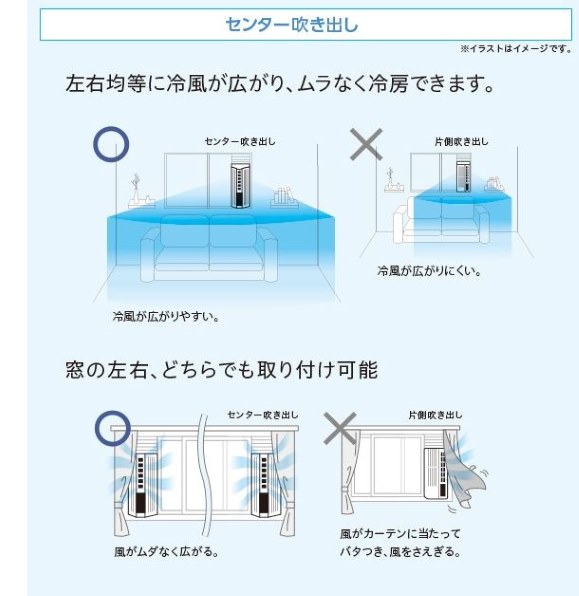 センター吹き出し

※イラストはイメージです。

左右均等に冷風が広がり、ムラなく冷房できます。

センター吹き出し

冷風が広がりやすい。

片側吹き出し

冷風が広がりにくい。

窓の左右、どちらでも取り付け可能

センター吹き出し

風がムダなく広がる。

片側吹き出し

風がカーテンに当たって
バタつき、風をさえぎる。